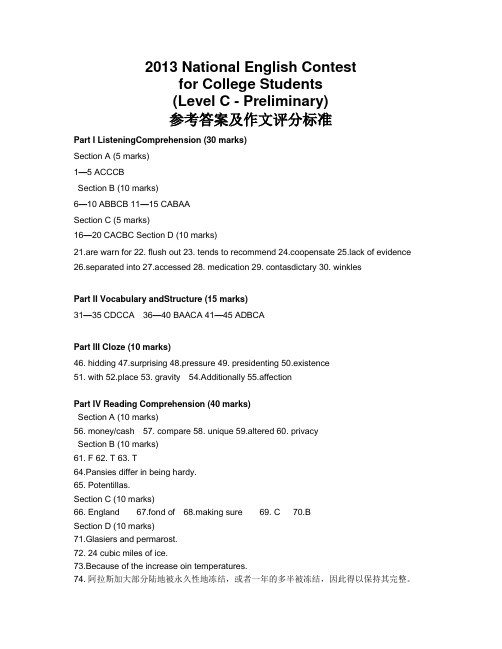 2013 National English Contest for College Students (Level C - Preliminary)
参考答案及作文评分标准

Part I ListeningComprehension (30 marks)

Section A (5 marks)

1—5 ACCCB

Section B (10 marks)

6—10 ABBCB 11—15 CABAA

Section C (5 marks)

16—20 CACBC Section D (10 marks)

21.are warn for 22. flush out 23. tends to recommend 24.coopensate 25.lack of evidence 26.separated into 27.accessed 28. medication 29. contasdictary 30. winkles

Part II Vocabulary andStructure (15 marks)

31—35 CDCCA 36—40 BAACA 41—45 ADBCA

Part III Cloze (10 marks)

46. hidding 47.surprising 48.pressure 49. presidenting 50.existence 51. with 52.place 53. gravity 54.Additionally 55.affection

Part IV Reading Comprehension (40 marks)

Section A (10 marks)

56. money/cash 57. compare 58. unique 59.altered 60. privacy

Section B (10 marks)

61. F 62. T 63. T

64.Pansies differ in being hardy.

65. Potentillas.

Section C (10 marks)

66. England 67.fond of 68.making sure 69. C 70.B

Section D (10 marks)

71.Glasiers and permarost.

72. 24 cubic miles of ice.

73.Because of the increase oin temperatures.

74. 阿拉斯加大部分陆地被永久性地冻结，或者一年的多半被冻结，因此得以保持其完整。